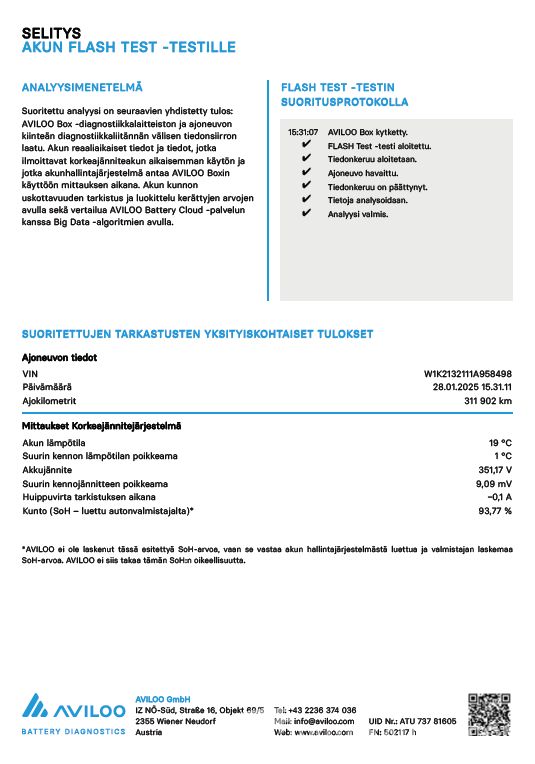 SELITYS
AKUN FLASH TEST -TESTILLE

ANALYYSIMENETELMÄ

Suoritettu analyysi on seuraavien yhdistetty tulos: AVILOO Box -diagnostiikkalaitteiston ja ajoneuvon kiinteän diagnostiikkaliitännän välisen tiedonsiirron laatu. Akun reaaliaikaiset tiedot ja tiedot, jotka ilmoittavat korkeajänniteakun aikaisemman käytön ja jotka akunhallintajärjestelmä antaa AVILOO Boxin käyttöön mittauksen aikana. Akun kunnon uskottavuuden tarkistus ja luokittelu kerättyjen arvojen avulla sekä vertailua AVILOO Battery Cloud -palvelun kanssa Big Data -algoritmien avulla.

FLASH TEST -TESTIN SUORITUSPROTOKOLLA

15:31:07 AVILOO Box kytketty.
✔ FLASH Test -testi aloitettu.
✔ Tiedonkeruu aloitetaan.
✔ Ajoneuvo havaittu.
✔ Tiedonkeruu on päättynyt.
✔ Tietoja analysoidaan.
✔ Analyysi valmis.

SUORITETTUJEN TARKASTUSTEN YKSITYISKOHTAISET TULOKSET

Ajoneuvon tiedot

| | |
|---|---|
| VIN | W1K2132111A958498 |
| Päivämäärä | 28.01.2025 15.31.11 |
| Ajokilometrit | 311 902 km |

Mittaukset Korkeajännitejärjestelmä

| | |
|---|---|
| Akun lämpötila | 19 °C |
| Suurin kennon lämpötilan poikkeama | 1 °C |
| Akkujännite | 351,17 V |
| Suurin kennojännitteen poikkeama | 9,09 mV |
| Huippuvirta tarkistuksen aikana | -0,1 A |
| Kunto (SoH – luettu autonvalmistajalta)* | 93,77 % |

*AVILOO ei ole laskenut tässä esitettyä SoH-arvoa, vaan se vastaa akun hallintajärjestelmästä luettua ja valmistajan laskemaa SoH-arvoa. AVILOO ei siis takaa tämän SoH:n oikeellisuutta.

AVILOO
BATTERY DIAGNOSTICS

AVILOO GmbH
IZ NÖ-Süd, Straße 16, Objekt 69/5
2355 Wiener Neudorf
Austria

Tel: +43 2236 374 036
Mail: info@aviloo.com
Web: www.aviloo.com

UID Nr.: ATU 737 81605
FN: 502117 h